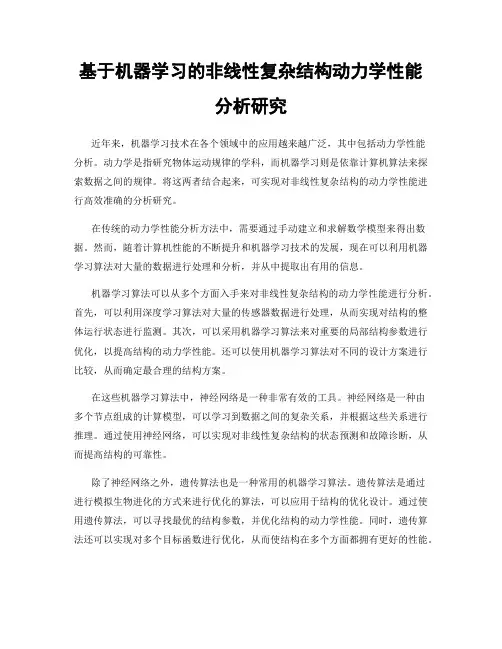 基于机器学习的非线性复杂结构动力学性能分析研究

近年来，机器学习技术在各个领域中的应用越来越广泛，其中包括动力学性能分析。动力学是指研究物体运动规律的学科，而机器学习则是依靠计算机算法来探索数据之间的规律。将这两者结合起来，可实现对非线性复杂结构的动力学性能进行高效准确的分析研究。

在传统的动力学性能分析方法中，需要通过手动建立和求解数学模型来得出数据。然而，随着计算机性能的不断提升和机器学习技术的发展，现在可以利用机器学习算法对大量的数据进行处理和分析，并从中提取出有用的信息。

机器学习算法可以从多个方面入手来对非线性复杂结构的动力学性能进行分析。首先，可以利用深度学习算法对大量的传感器数据进行处理，从而实现对结构的整体运行状态进行监测。其次，可以采用机器学习算法来对重要的局部结构参数进行优化，以提高结构的动力学性能。还可以使用机器学习算法对不同的设计方案进行比较，从而确定最合理的结构方案。

在这些机器学习算法中，神经网络是一种非常有效的工具。神经网络是一种由多个节点组成的计算模型，可以学习到数据之间的复杂关系，并根据这些关系进行推理。通过使用神经网络，可以实现对非线性复杂结构的状态预测和故障诊断，从而提高结构的可靠性。

除了神经网络之外，遗传算法也是一种常用的机器学习算法。遗传算法是通过进行模拟生物进化的方式来进行优化的算法，可以应用于结构的优化设计。通过使用遗传算法，可以寻找最优的结构参数，并优化结构的动力学性能。同时，遗传算法还可以实现对多个目标函数进行优化，从而使结构在多个方面都拥有更好的性能。